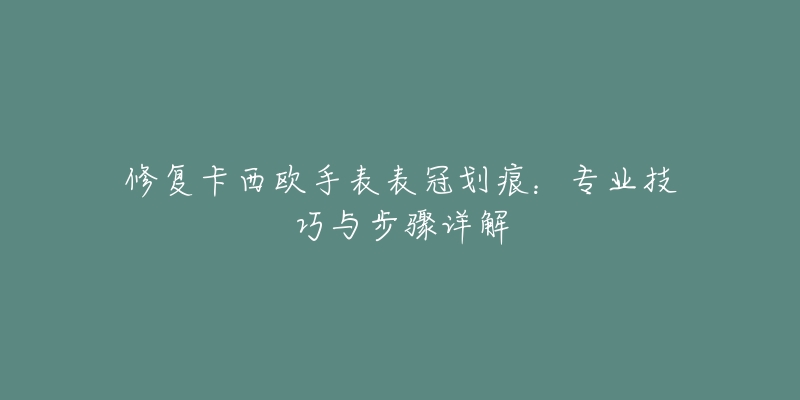 修复卡西欧手表表冠划痕：专业技巧与步骤详解